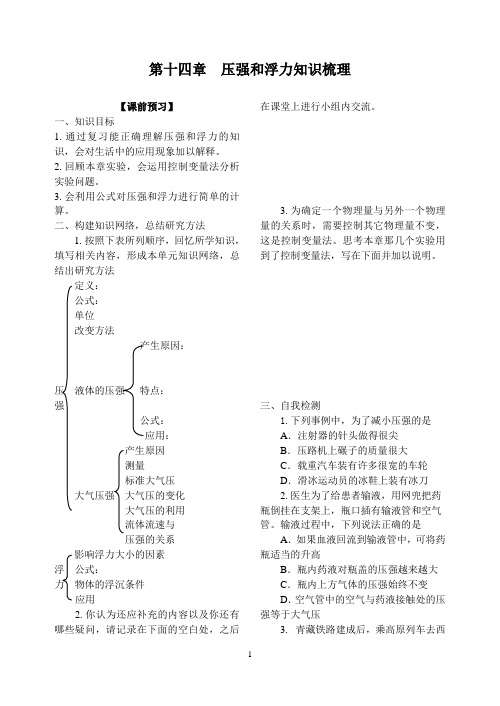 第十四章　压强和浮力知识梳理

【课前预习】

一、知识目标

1. 通过复习能正确理解压强和浮力的知识，会对生活中的应用现象加以解释。

2. 回顾本章实验，会运用控制变量法分析实验问题。

3. 会利用公式对压强和浮力进行简单的计算。

二、构建知识网络，总结研究方法

1. 按照下表所列顺序，回忆所学知识，填写相关内容，形成本单元知识网络，总结出研究方法

压强
定义：
公式：
单位
改变方法
液体的压强
产生原因：
特点：
公式：
应用：
大气压强
产生原因
测量
标准大气压
大气压的变化
大气压的利用
流体流速与压强的关系

浮力
影响浮力大小的因素
公式：
物体的浮沉条件
应用

2. 你认为还应补充的内容以及你还有哪些疑问，请记录在下面的空白处，之后在课堂上进行小组内交流。

3. 为确定一个物理量与另外一个物理量的关系时，需要控制其它物理量不变，这是控制变量法。思考本章那几个实验用到了控制变量法，写在下面并加以说明。

三、自我检测

1. 下列事例中，为了减小压强的是

A. 注射器的针头做得很尖

B. 压路机上碾子的质量很大

C. 载重汽车装有许多很宽的车轮

D. 滑冰运动员的冰鞋上装有冰刀

2. 医生为了给患者输液，用网兜把药瓶倒挂在支架上，瓶口插有输液管和空气管。输液过程中，下列说法正确的是

A. 如果血液回流到输液管中，可将药瓶适当的升高

B. 瓶内药液对瓶盖的压强越来越大

C. 瓶内上方气体的压强始终不变

D. 空气管中的空气与药液接触处的压强等于大气压

3. 青藏铁路建成后，乘高原列车去西

1